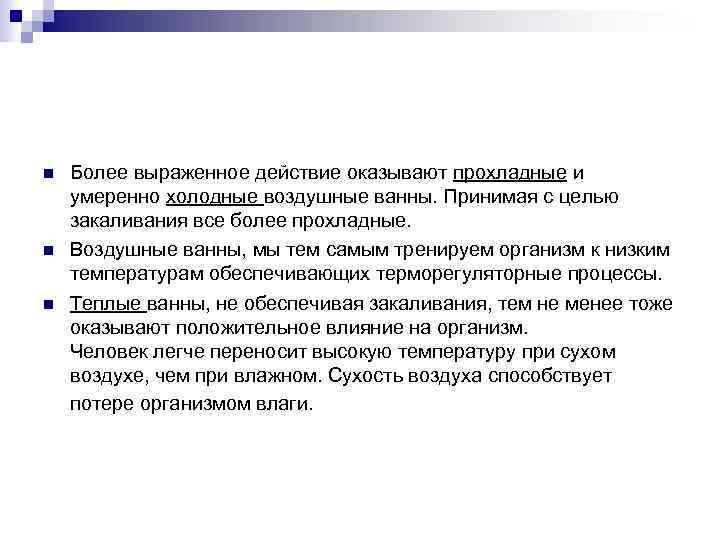 Более выраженное действие оказывают прохладные и умеренно холодные воздушные ванны. Принимая с целью закаливания все более прохладные.

Воздушные ванны, мы тем самым тренируем организм к низким температурам обеспечивающих терморегуляторные процессы.

Теплые ванны, не обеспечивая закаливания, тем не менее тоже оказывают положительное влияние на организм.
Человек легче переносит высокую температуру при сухом воздухе, чем при влажном. Сухость воздуха способствует потере организмом влаги.